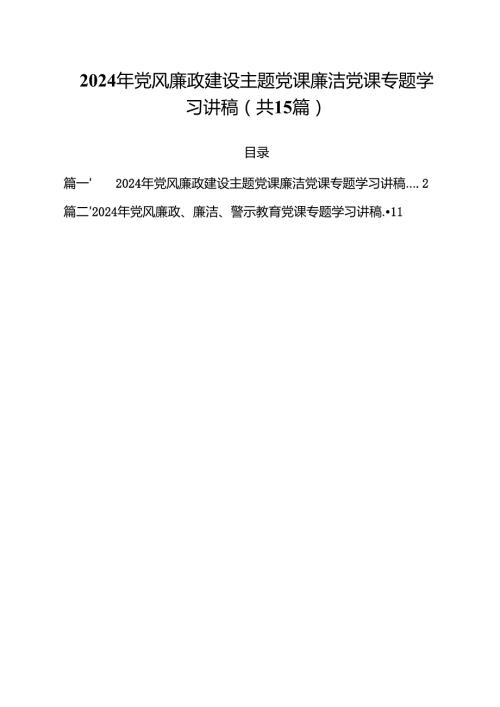 2024年党风廉政建设主题党课廉洁党课专题学习讲稿（共15篇）

目录

篇一' 2024年党风廉政建设主题党课廉洁党课专题学习讲稿.... 2

篇二'2024年党风廉政、廉洁、警示教育党课专题学习讲稿.•11